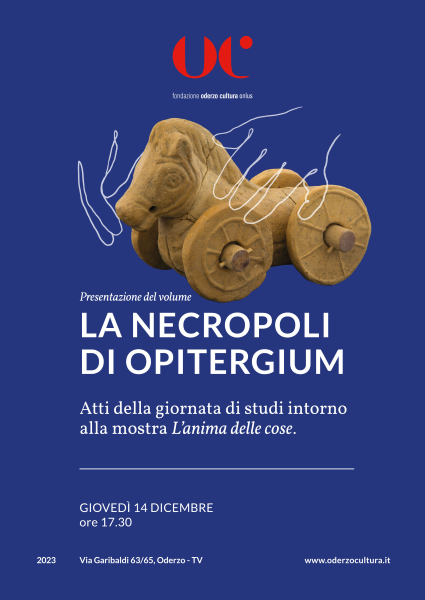 OC

fondazione oderzo cultura onlus

Presentazione del volume

LA NECROPOLI DI OPITERGIUM

Atti della giornata di studi intorno alla mostra L'anima delle cose.

GIOVEDÌ 14 DICEMBRE
ore 17.30

2023

Via Garibaldi 63/65, Oderzo - TV

www.oderzocultura.it